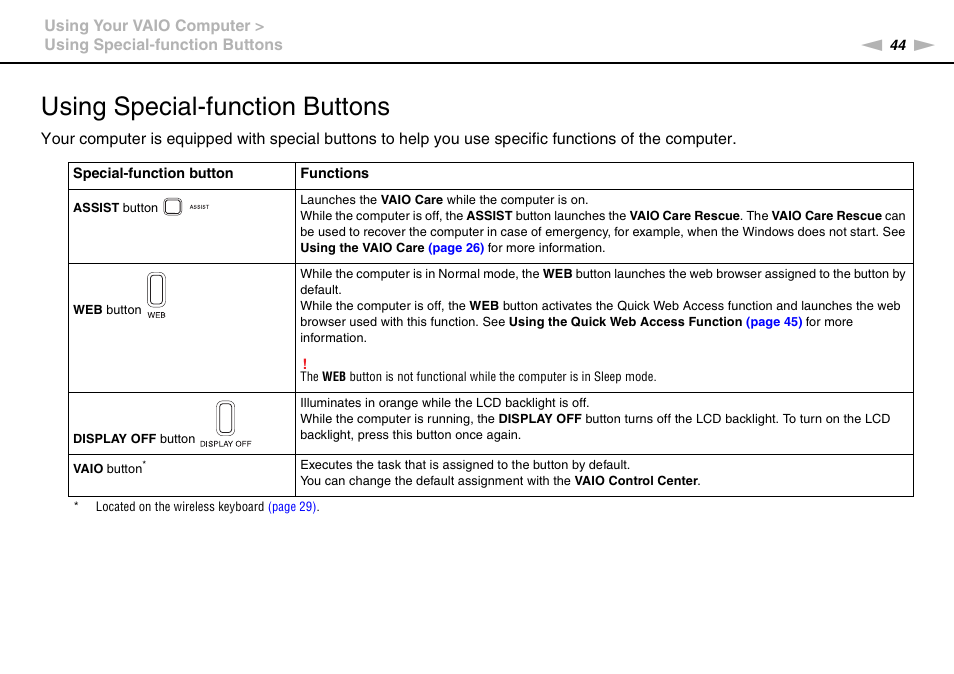 Using Your VAIO Computer >
Using Special-function Buttons

44

Using Special-function Buttons

Your computer is equipped with special buttons to help you use specific functions of the computer.

| Special-function button | Functions |
|---|---|
| ASSIST button ASSIST | Launches the VAIO Care while the computer is on. While the computer is off, the ASSIST button launches the VAIO Care Rescue. The VAIO Care Rescue can be used to recover the computer in case of emergency, for example, when the Windows does not start. See Using the VAIO Care (page 26) for more information. |
| WEB button WEB | While the computer is in Normal mode, the WEB button launches the web browser assigned to the button by default. While the computer is off, the WEB button activates the Quick Web Access function and launches the web browser used with this function. See Using the Quick Web Access Function (page 45) for more information. ! The WEB button is not functional while the computer is in Sleep mode. |
| DISPLAY OFF button DISPLAY OFF | Illuminates in orange while the LCD backlight is off. While the computer is running, the DISPLAY OFF button turns off the LCD backlight. To turn on the LCD backlight, press this button once again. |
| VAIO button* | Executes the task that is assigned to the button by default. You can change the default assignment with the VAIO Control Center. |

* Located on the wireless keyboard (page 29).